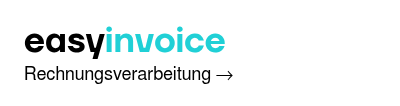 easyinvoice

Rechnungsverarbeitung →